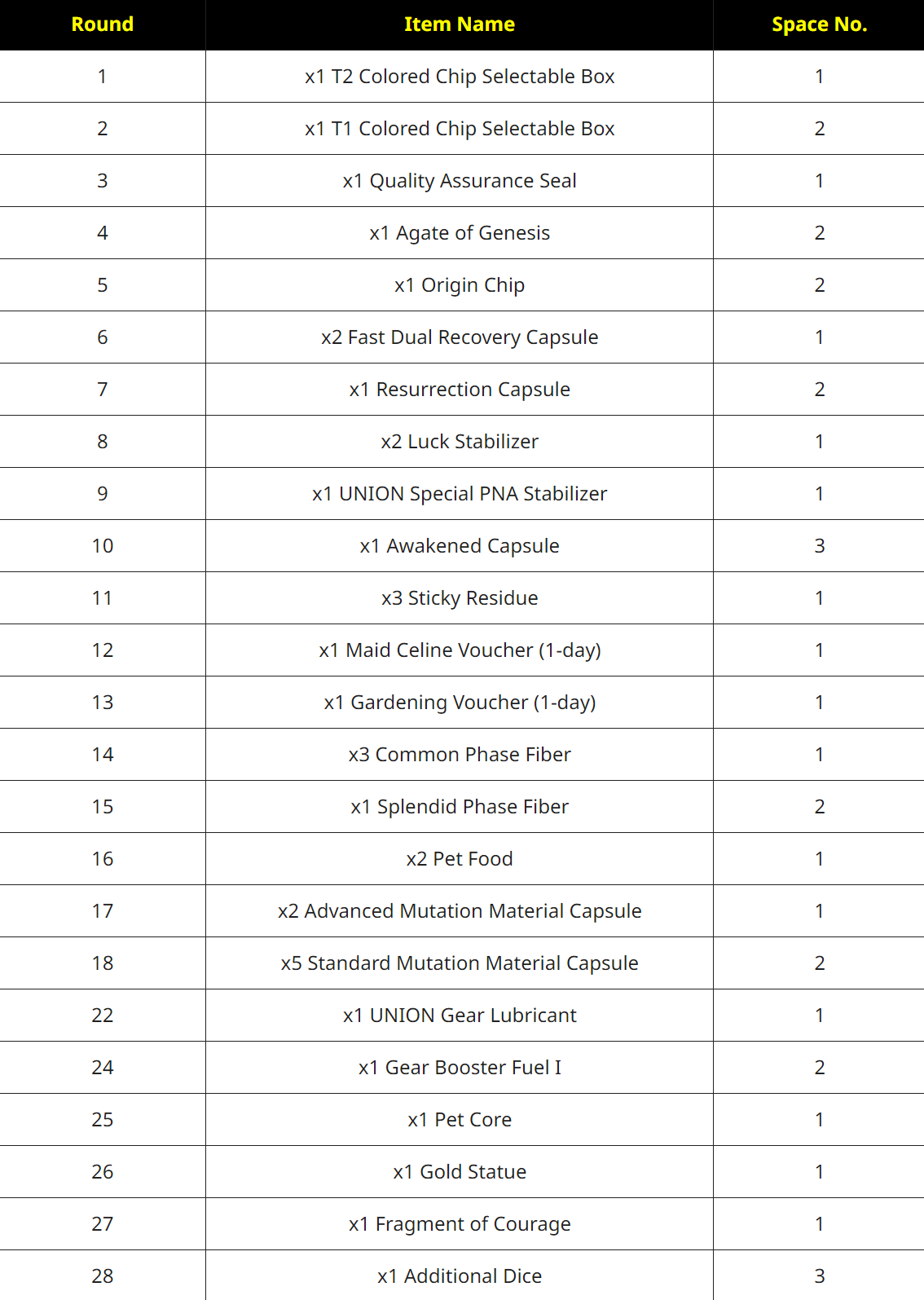 | Round | Item Name | Space No. |
|---|---|---|
| 1 | x1 T2 Colored Chip Selectable Box | 1 |
| 2 | x1 T1 Colored Chip Selectable Box | 2 |
| 3 | x1 Quality Assurance Seal | 1 |
| 4 | x1 Agate of Genesis | 2 |
| 5 | x1 Origin Chip | 2 |
| 6 | x2 Fast Dual Recovery Capsule | 1 |
| 7 | x1 Resurrection Capsule | 2 |
| 8 | x2 Luck Stabilizer | 1 |
| 9 | x1 UNION Special PNA Stabilizer | 1 |
| 10 | x1 Awakened Capsule | 3 |
| 11 | x3 Sticky Residue | 1 |
| 12 | x1 Maid Celine Voucher (1-day) | 1 |
| 13 | x1 Gardening Voucher (1-day) | 1 |
| 14 | x3 Common Phase Fiber | 1 |
| 15 | x1 Splendid Phase Fiber | 2 |
| 16 | x2 Pet Food | 1 |
| 17 | x2 Advanced Mutation Material Capsule | 1 |
| 18 | x5 Standard Mutation Material Capsule | 2 |
| 22 | x1 UNION Gear Lubricant | 1 |
| 24 | x1 Gear Booster Fuel I | 2 |
| 25 | x1 Pet Core | 1 |
| 26 | x1 Gold Statue | 1 |
| 27 | x1 Fragment of Courage | 1 |
| 28 | x1 Additional Dice | 3 |